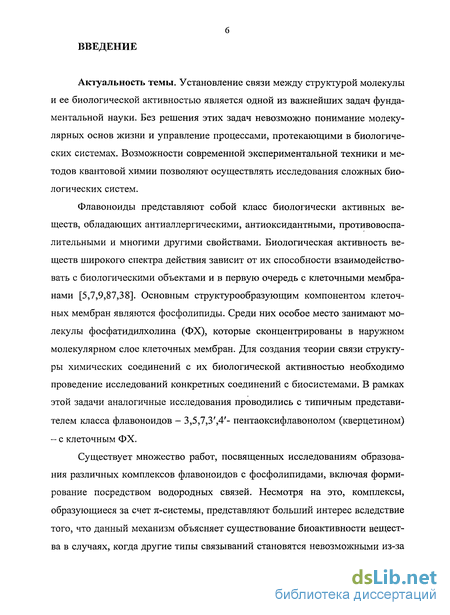 6

ВВЕДЕНИЕ

Актуальность темы. Установление связи между структурой молекулы и ее биологической активностью является одной из важнейших задач фундаментальной науки. Без решения этих задач невозможно понимание молекулярных основ жизни и управление процессами, протекающими в биологических системах. Возможности современной экспериментальной техники и методов квантовой химии позволяют осуществлять исследования сложных биологических систем.

Флавоноиды представляют собой класс биологически активных веществ, обладающих антиаллергическими, антиоксидантными, противовоспалительными и многими другими свойствами. Биологическая активность веществ широкого спектра действия зависит от их способности взаимодействовать с биологическими объектами и в первую очередь с клеточными мембранами [5,7,9,87,38]. Основным структурообразующим компонентом клеточных мембран являются фосфолипиды. Среди них особое место занимают молекулы фосфатидилхолина (ФХ), которые сконцентрированы в наружном молекулярном слое клеточных мембран. Для создания теории связи структуры химических соединений с их биологической активностью необходимо проведение исследований конкретных соединений с биосистемами. В рамках этой задачи аналогичные исследования проводились с типичным представителем класса флавоноидов – 3,5,7,3′,4′- пентаоксифлавонолом (кверцетином) – с клеточным ФХ.

Существует множество работ, посвященных исследованиям образования различных комплексов флавоноидов с фосфолипидами, включая формирование посредством водородных связей. Несмотря на это, комплексы, образующиеся за счет π-системы, представляют больший интерес вследствие того, что данный механизм объясняет существование биоактивности вещества в случаях, когда другие типы связываний становятся невозможными из-за

dsLib.net
библиотека диссертаций